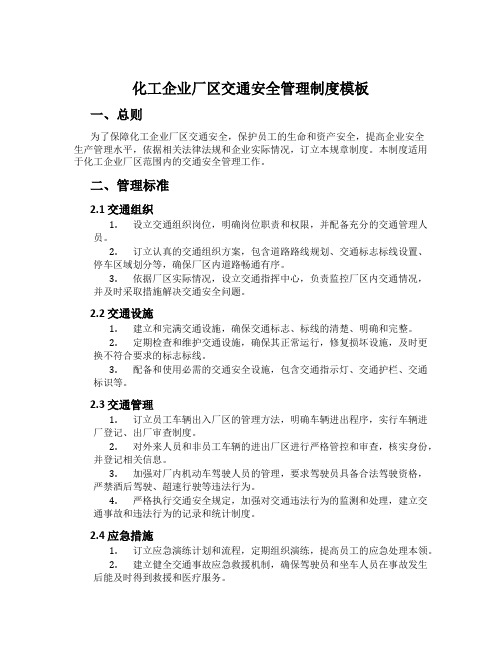 化工企业厂区交通安全管理制度模板

一、总则

为了保障化工企业厂区交通安全，保护员工的生命和资产安全，提高企业安全生产管理水平，依据相关法律法规和企业实际情况，订立本规章制度。本制度适用于化工企业厂区范围内的交通安全管理工作。

二、管理标准

2.1 交通组织

1. 设立交通组织岗位，明确岗位职责和权限，并配备充分的交通管理人员。

2. 订立认真的交通组织方案，包含道路路线规划、交通标志标线设置、停车区域划分等，确保厂区内道路畅通有序。

3. 依据厂区实际情况，设立交通指挥中心，负责监控厂区内交通情况，并及时采取措施解决交通安全问题。

2.2 交通设施

1. 建立和完满交通设施，确保交通标志、标线的清楚、明确和完整。

2. 定期检查和维护交通设施，确保其正常运行，修复损坏设施，及时更换不符合要求的标志标线。

3. 配备和使用必需的交通安全设施，包含交通指示灯、交通护栏、交通标识等。

2.3 交通管理

1. 订立员工车辆出入厂区的管理方法，明确车辆进出程序，实行车辆进厂登记、出厂审查制度。

2. 对外来人员和非员工车辆的进出厂区进行严格管控和审查，核实身份，并登记相关信息。

3. 加强对厂内机动车驾驶人员的管理，要求驾驶员具备合法驾驶资格，严禁酒后驾驶、超速行驶等违法行为。

4. 严格执行交通安全规定，加强对交通违法行为的监测和处理，建立交通事故和违法行为的记录和统计制度。

2.4 应急措施

1. 订立应急演练计划和流程，定期组织演练，提高员工的应急处理本领。

2. 建立健全交通事故应急救援机制，确保驾驶员和坐车人员在事故发生后能及时得到救援和医疗服务。